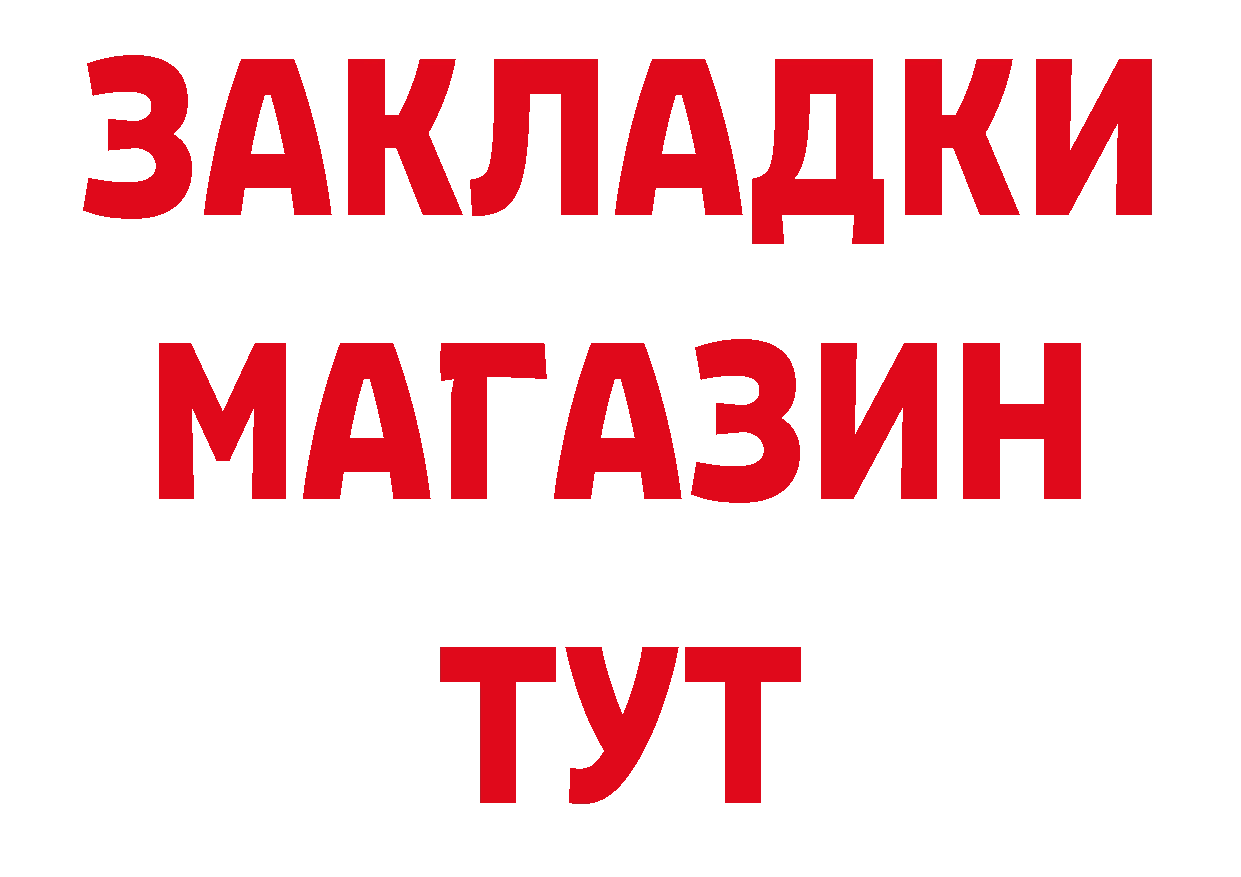 ЗАКЛАДКИ
МАГАЗИН
ТУТ